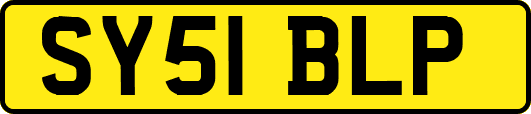 SY51 BLP